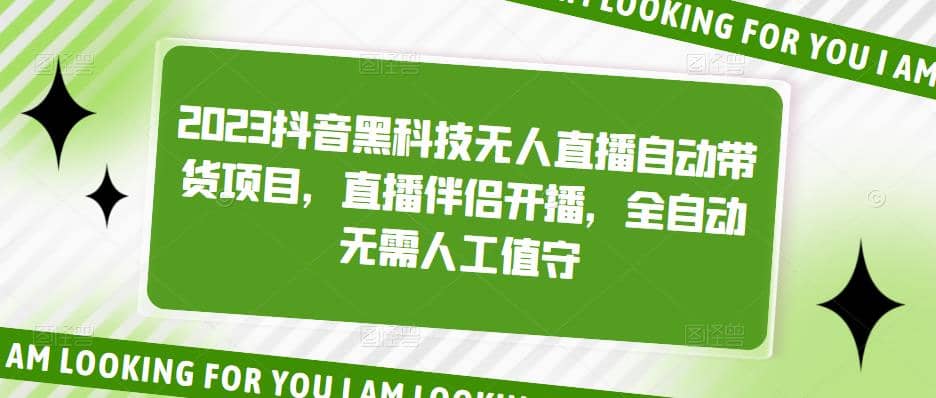 AM LOOKING FOR YOU I AM

2023抖音黑科技无人直播自动带货项目，直播伴侣开播，全自动无需人工值守

AM LOOKING FOR YOU I AM LOOKIN